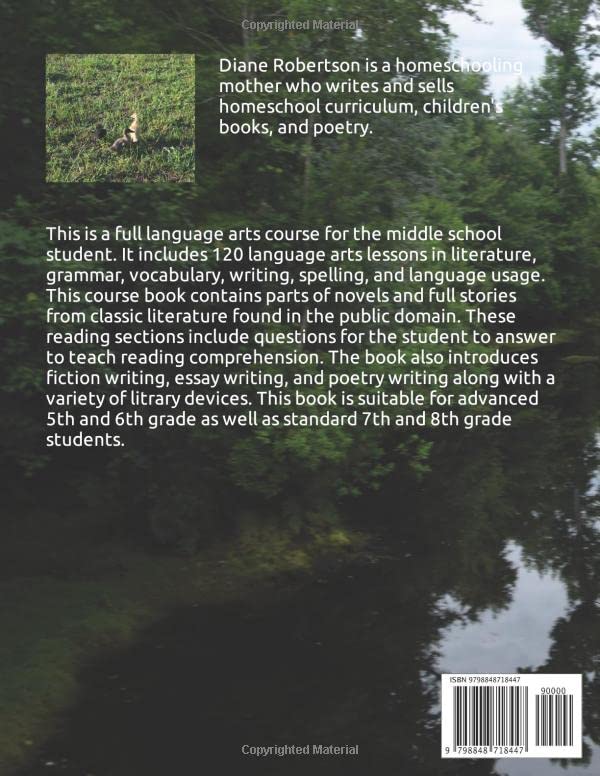 Copyrighted Material

Diane Robertson is a homeschooling mother who writes and sells homeschool curriculum, children's books, and poetry.

This is a full language arts course for the middle school student. It includes 120 language arts lessons in literature, grammar, vocabulary, writing, spelling, and language usage. This course book contains parts of novels and full stories from classic literature found in the public domain. These reading sections include questions for the student to answer to teach reading comprehension. The book also introduces fiction writing, essay writing, and poetry writing along with a variety of litrary devices. This book is suitable for advanced 5th and 6th grade as well as standard 7th and 8th grade students.

ISBN 9798848718447

90000

9 798848 718447

Copyrighted Material